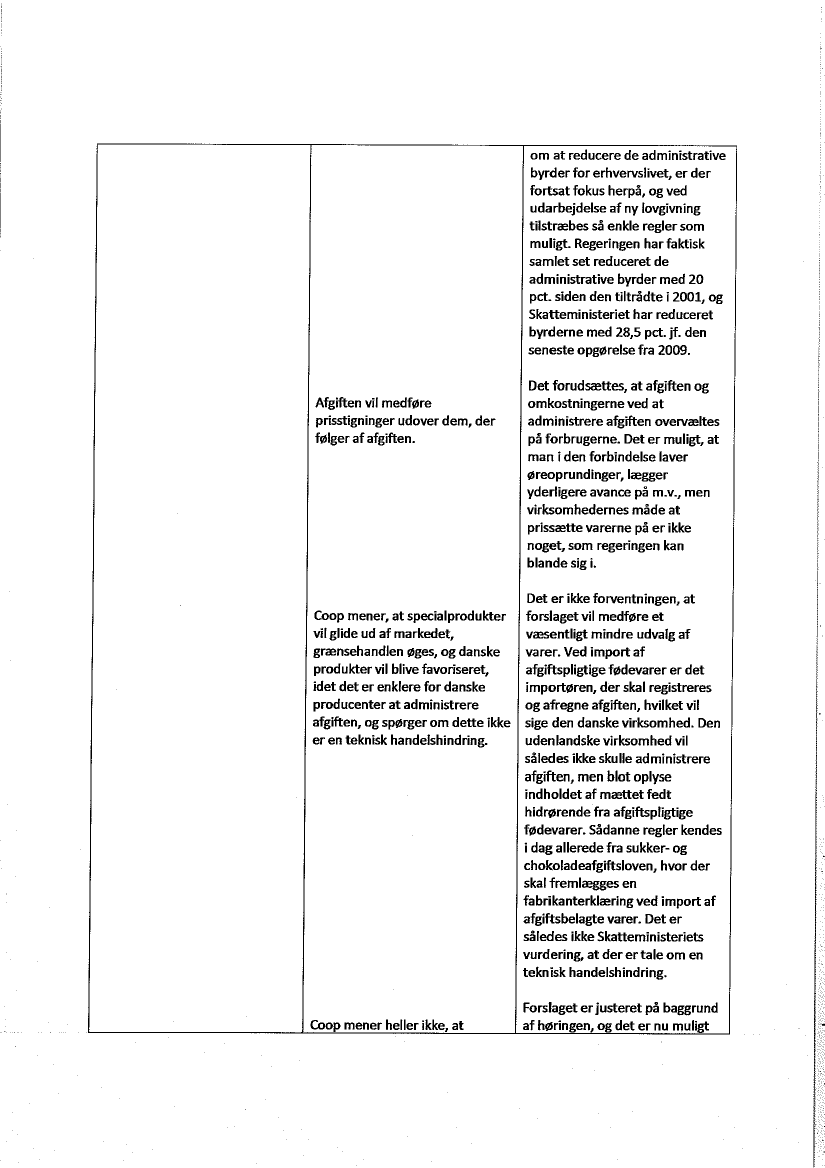 | | | |
|---|---|---|
| | | om at reducere de administrative byrder for erhvervslivet, er der fortsat fokus herpå, og ved udarbejdelse af ny lovgivning tilstræbes så enkle regler som muligt. Regeringen har faktisk samlet set reduceret de administrative byrder med 20 pct. siden den tiltrådte i 2001, og Skatteministeriet har reduceret byrderne med 28,5 pct. jf. den seneste opgørelse fra 2009. |
| | Afgiften vil medføre prisstigninger udover dem, der følger af afgiften. | Det forudsættes, at afgiften og omkostningerne ved at administrere afgiften overvæltes på forbrugerne. Det er muligt, at man i den forbindelse laver øreoprundinger, lægger yderligere avance på m.v., men virksomhedernes måde at prissætte varerne på er ikke noget, som regeringen kan blande sig i. |
| | Coop mener, at specialprodukter vil glide ud af markedet, grænsehandlen øges, og danske produkter vil blive favoriseret, idet det er enklere for danske producenter at administrere afgiften, og spørger om dette ikke er en teknisk handelshindring. | Det er ikke forventningen, at forslaget vil medføre et væsentligt mindre udvalg af varer. Ved import af afgiftspligtige fødevarer er det importøren, der skal registreres og afregne afgiften, hvilket vil sige den danske virksomhed. Den udenlandske virksomhed vil således ikke skulle administrere afgiften, men blot oplyse indholdet af mættet fedt hidrørende fra afgiftspligtige fødevarer. Sådanne regler kendes i dag allerede fra sukker- og chokoladeafgiftsloven, hvor der skal fremlægges en fabrikanterklæring ved import af afgiftsbelagte varer. Det er således ikke Skatteministeriets vurdering, at der er tale om en teknisk handelshindring. |
| | Coop mener heller ikke, at | Forslaget er justeret på baggrund af høringen, og det er nu muligt |